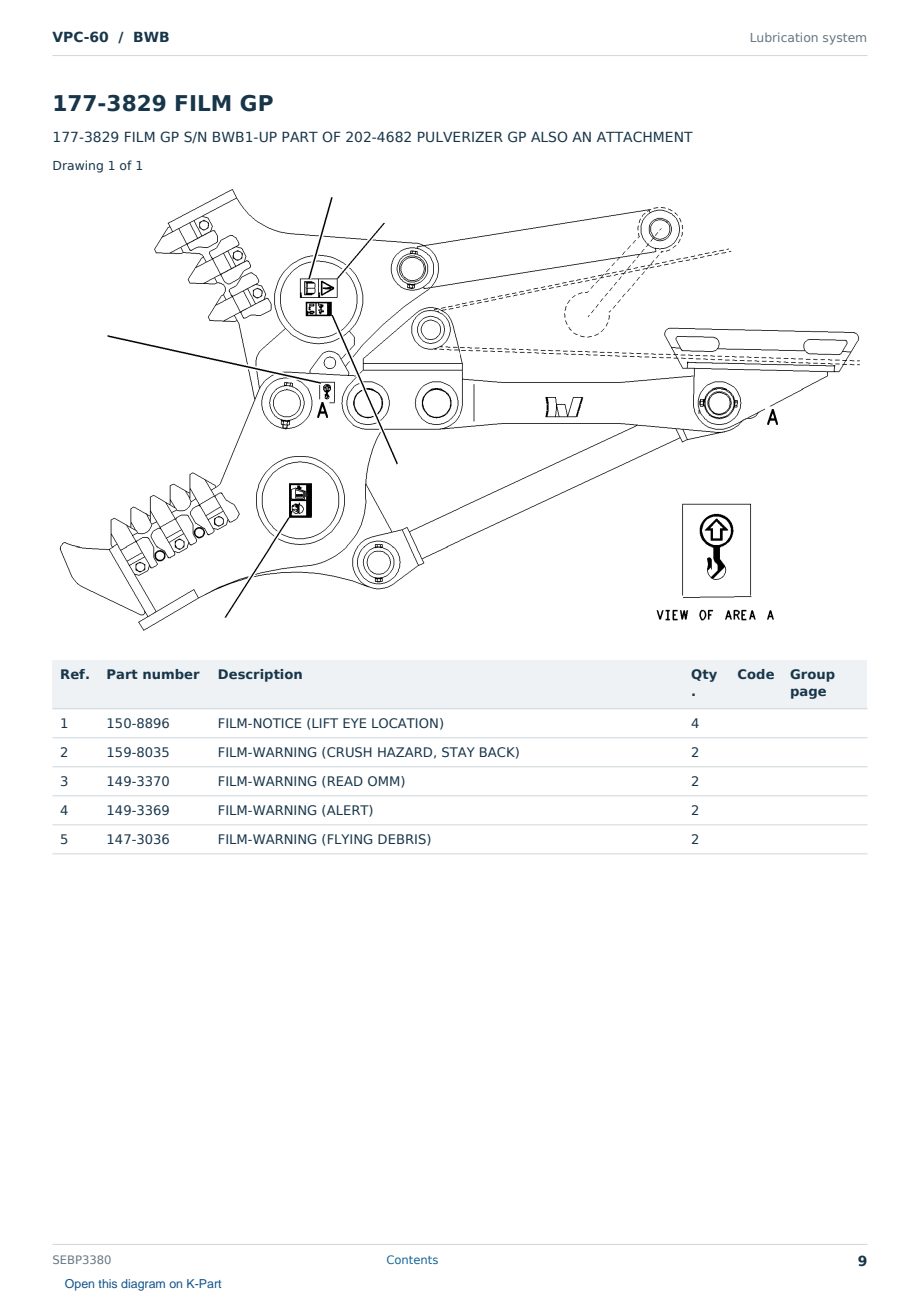 VPC-60 / BWB

Lubrication system

177-3829 FILM GP

177-3829 FILM GP S/N BWB1-UP PART OF 202-4682 PULVERIZER GP ALSO AN ATTACHMENT

Drawing 1 of 1

A

A

VIEW OF AREA A

| Ref. | Part number | Description | Qty. | Code | Group page |
|---|---|---|---|---|---|
| 1 | 150-8896 | FILM-NOTICE (LIFT EYE LOCATION) | 4 | | |
| 2 | 159-8035 | FILM-WARNING (CRUSH HAZARD, STAY BACK) | 2 | | |
| 3 | 149-3370 | FILM-WARNING (READ OMM) | 2 | | |
| 4 | 149-3369 | FILM-WARNING (ALERT) | 2 | | |
| 5 | 147-3036 | FILM-WARNING (FLYING DEBRIS) | 2 | | |

SEBP3380

Contents

9

Open this diagram on K-Part